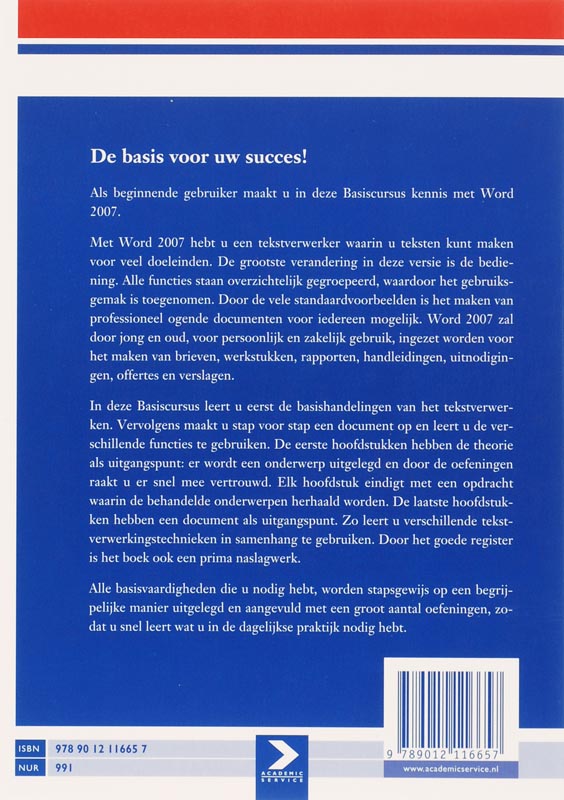 De basis voor uw succes!

Als beginnende gebruiker maakt u in deze Basiscursus kennis met Word 2007.

Met Word 2007 hebt u een tekstverwerker waarin u teksten kunt maken voor veel doeleinden. De grootste verandering in deze versie is de bediening. Alle functies staan overzichtelijk gegroepeerd, waardoor het gebruiksgemak is toegenomen. Door de vele standaardvoorbeelden is het maken van professioneel ogende documenten voor iedereen mogelijk. Word 2007 zal door jong en oud, voor persoonlijk en zakelijk gebruik, ingezet worden voor het maken van brieven, werkstukken, rapporten, handleidingen, uitnodigingen, offertes en verslagen.

In deze Basiscursus leert u eerst de basishandelingen van het tekstverwerken. Vervolgens maakt u stap voor stap een document op en leert u de verschillende functies te gebruiken. De eerste hoofdstukken hebben de theorie als uitgangspunt: er wordt een onderwerp uitgelegd en door de oefeningen raakt u er snel mee vertrouwd. Elk hoofdstuk eindigt met een opdracht waarin de behandelde onderwerpen herhaald worden. De laatste hoofdstukken hebben een document als uitgangspunt. Zo leert u verschillende tekstverwerkingstechnieken in samenhang te gebruiken. Door het goede register is het boek ook een prima naslagwerk.

Alle basisvaardigheden die u nodig hebt, worden stapsgewijs op een begrijpelijke manier uitgelegd en aangevuld met een groot aantal oefeningen, zodat u snel leert wat u in de dagelijkse praktijk nodig hebt.

ISBN 978 90 12 11665 7
NUR 991

ACADEMIC SERVICE

9 789012 116657
www.academicservice.nl